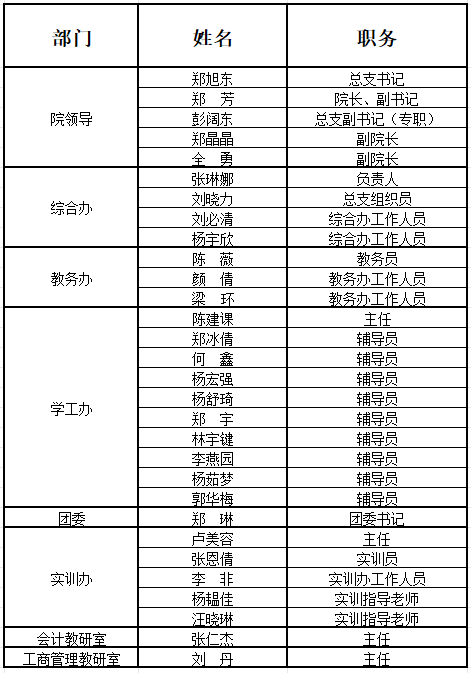 | 部门 | 姓名 | 职务 |
|---|---|---|
| 院领导 | 郑旭东 | 总支书记 |
| | 郑　芳 | 院长、副书记 |
| | 彭阔东 | 总支副书记（专职） |
| | 郑晶晶 | 副院长 |
| | 全　勇 | 副院长 |
| 综合办 | 张琳娜 | 负责人 |
| | 刘晓力 | 总支组织员 |
| | 刘必清 | 综合办工作人员 |
| | 杨宇欣 | 综合办工作人员 |
| 教务办 | 陈　薇 | 教务员 |
| | 颜　倩 | 教务办工作人员 |
| | 梁　环 | 教务办工作人员 |
| 学工办 | 陈建课 | 主任 |
| | 郑冰倩 | 辅导员 |
| | 何　鑫 | 辅导员 |
| | 杨宏强 | 辅导员 |
| | 杨舒琦 | 辅导员 |
| | 郑　宇 | 辅导员 |
| | 林宇键 | 辅导员 |
| | 李燕园 | 辅导员 |
| | 杨茹梦 | 辅导员 |
| | 郭华梅 | 辅导员 |
| 团委 | 郑　琳 | 团委书记 |
| 实训办 | 卢美容 | 主任 |
| | 张恩倩 | 实训员 |
| | 李　非 | 实训办工作人员 |
| | 杨韫佳 | 实训指导老师 |
| | 汪晓琳 | 实训指导老师 |
| 会计教研室 | 张仁杰 | 主任 |
| 工商管理教研室 | 刘　丹 | 主任 |